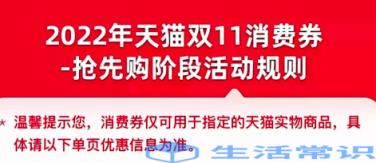 2022年天猫双11消费券
-抢先购阶段活动规则

* 温馨提示您，消费券仅可用于指定的天猫实物商品，具体请以下单页优惠信息为准。

生活常识